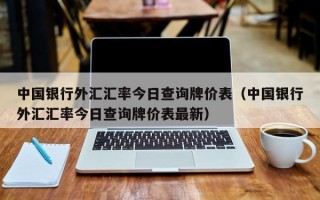 中国银行外汇汇率今日查询牌价表（中国银行外汇汇率今日查询牌价表最新）